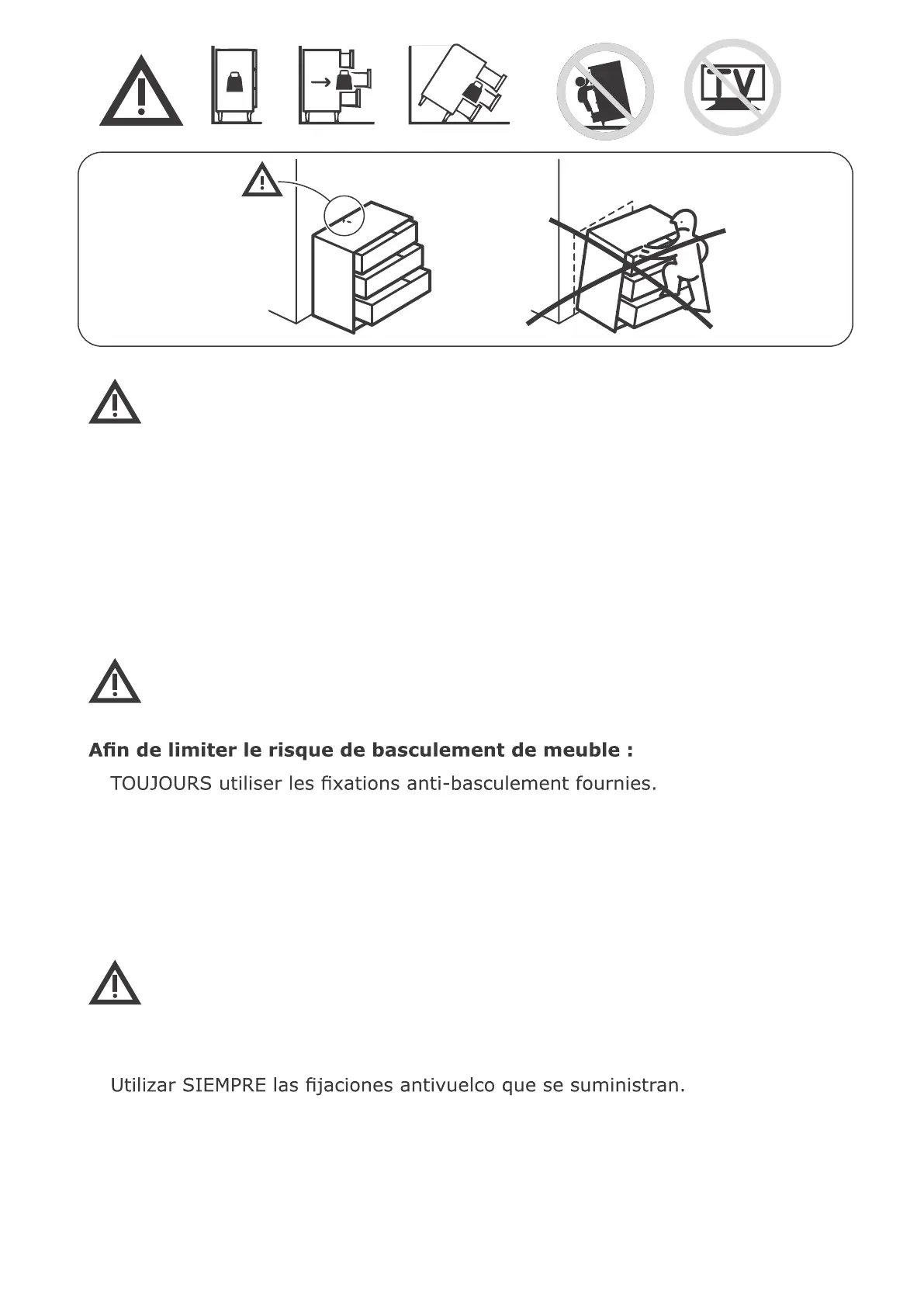 TV

Afin de limiter le risque de basculement de meuble :

TOUJOURS utiliser les fixations anti-basculement fournies.

Utilizar SIEMPRE las fijaciones antivuelco que se suministran.